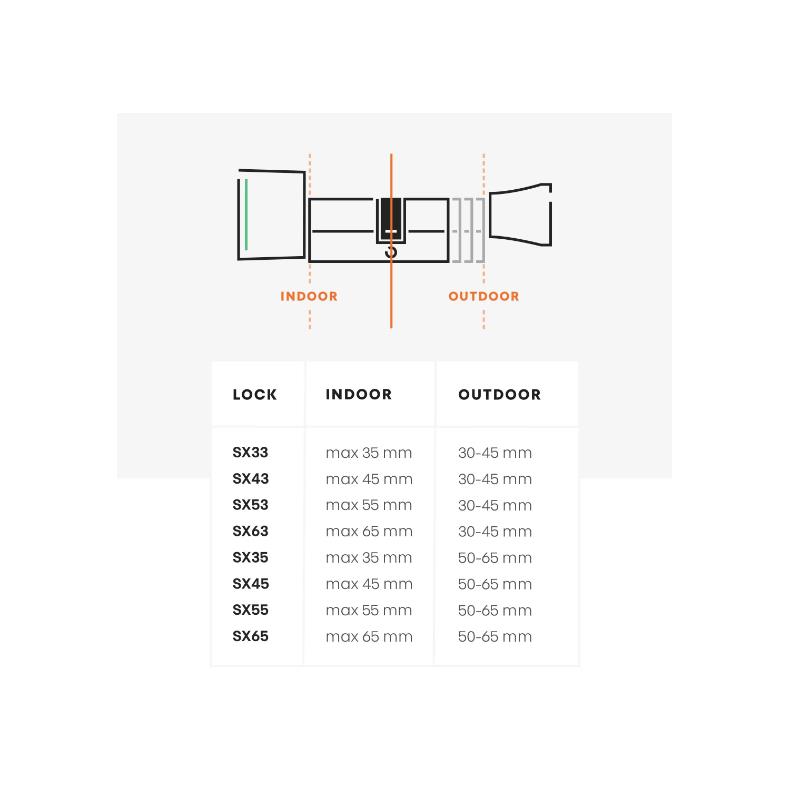 INDOOR

OUTDOOR

| LOCK | INDOOR | OUTDOOR |
|---|---|---|
| SX33 | max 35 mm | 30-45 mm |
| SX43 | max 45 mm | 30-45 mm |
| SX53 | max 55 mm | 30-45 mm |
| SX63 | max 65 mm | 30-45 mm |
| SX35 | max 35 mm | 50-65 mm |
| SX45 | max 45 mm | 50-65 mm |
| SX55 | max 55 mm | 50-65 mm |
| SX65 | max 65 mm | 50-65 mm |